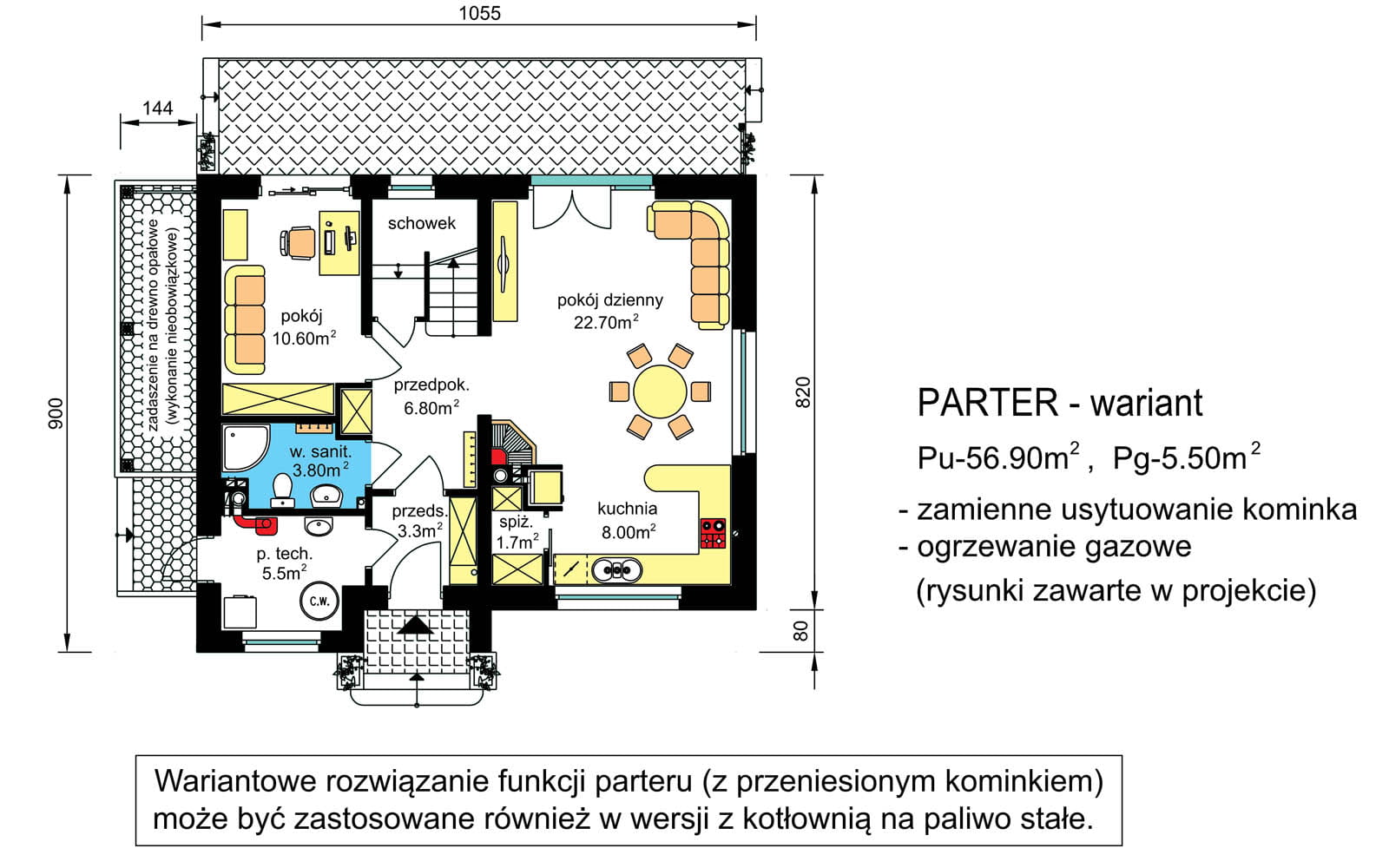 1055

144

900

zadaszenie na drewno opałowe (wykonanie nieobowiązkowe)

schowek

pokój
10.60m$^2$

pokój dzienny
22.70m$^2$

przedpok.
6.80m$^2$

w. sanit.
3.80m$^2$

przeds.
3.3m$^2$

spiż.
1.7m$^2$

kuchnia
8.00m$^2$

p. tech.
5.5m$^2$

C.W.

820

80

PARTER - wariant

Pu-56.90m$^2$ , Pg-5.50m$^2$

- zamienne usytuowanie kominka
- ogrzewanie gazowe
(rysunki zawarte w projekcie)

Wariantowe rozwiązanie funkcji parteru (z przeniesionym kominkiem) może być zastosowane również w wersji z kotłownią na paliwo stałe.